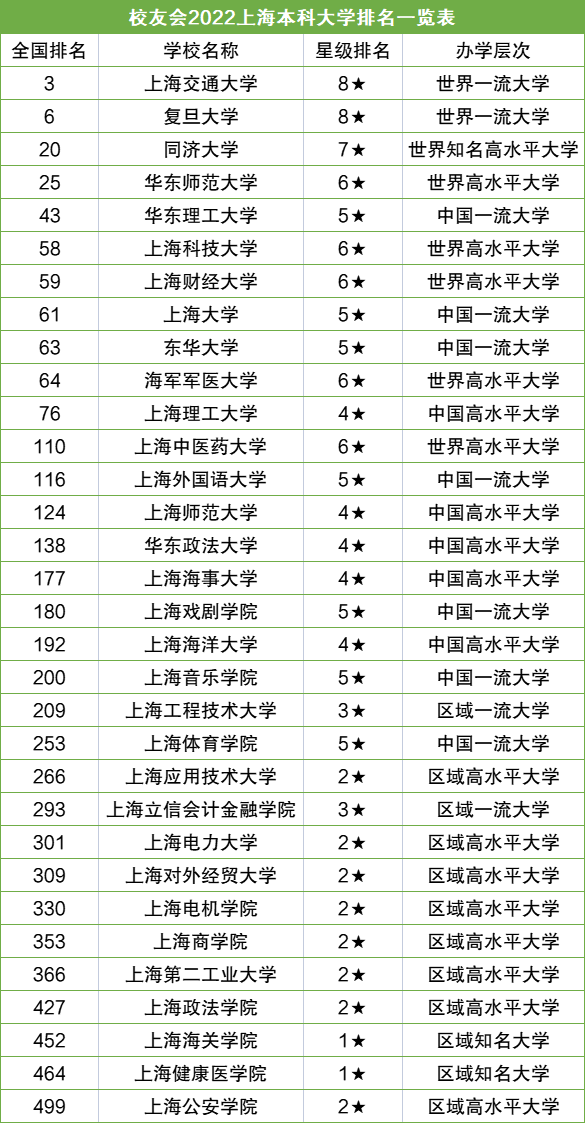 校友会2022上海本科大学排名一览表

| 全国排名 | 学校名称 | 星级排名 | 办学层次 |
|---|---|---|---|
| 3 | 上海交通大学 | 8★ | 世界一流大学 |
| 6 | 复旦大学 | 8★ | 世界一流大学 |
| 20 | 同济大学 | 7★ | 世界知名高水平大学 |
| 25 | 华东师范大学 | 6★ | 世界高水平大学 |
| 43 | 华东理工大学 | 5★ | 中国一流大学 |
| 58 | 上海科技大学 | 6★ | 世界高水平大学 |
| 59 | 上海财经大学 | 6★ | 世界高水平大学 |
| 61 | 上海大学 | 5★ | 中国一流大学 |
| 63 | 东华大学 | 5★ | 中国一流大学 |
| 64 | 海军军医大学 | 6★ | 世界高水平大学 |
| 76 | 上海理工大学 | 4★ | 中国高水平大学 |
| 110 | 上海中医药大学 | 6★ | 世界高水平大学 |
| 116 | 上海外国语大学 | 5★ | 中国一流大学 |
| 124 | 上海师范大学 | 4★ | 中国高水平大学 |
| 138 | 华东政法大学 | 4★ | 中国高水平大学 |
| 177 | 上海海事大学 | 4★ | 中国高水平大学 |
| 180 | 上海戏剧学院 | 5★ | 中国一流大学 |
| 192 | 上海海洋大学 | 4★ | 中国高水平大学 |
| 200 | 上海音乐学院 | 5★ | 中国一流大学 |
| 209 | 上海工程技术大学 | 3★ | 区域一流大学 |
| 253 | 上海体育学院 | 5★ | 中国一流大学 |
| 266 | 上海应用技术大学 | 2★ | 区域高水平大学 |
| 293 | 上海立信会计金融学院 | 3★ | 区域一流大学 |
| 301 | 上海电力大学 | 2★ | 区域高水平大学 |
| 309 | 上海对外经贸大学 | 2★ | 区域高水平大学 |
| 330 | 上海电机学院 | 2★ | 区域高水平大学 |
| 353 | 上海商学院 | 2★ | 区域高水平大学 |
| 366 | 上海第二工业大学 | 2★ | 区域高水平大学 |
| 427 | 上海政法学院 | 2★ | 区域高水平大学 |
| 452 | 上海海关学院 | 1★ | 区域知名大学 |
| 464 | 上海健康医学院 | 1★ | 区域知名大学 |
| 499 | 上海公安学院 | 2★ | 区域高水平大学 |